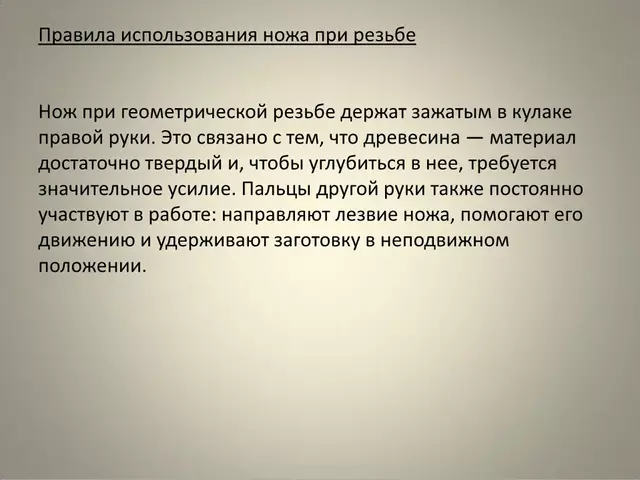 Правила использования ножа при резьбе

Нож при геометрической резьбе держат зажатым в кулаке правой руки. Это связано с тем, что древесина — материал достаточно твердый и, чтобы углубиться в нее, требуется значительное усилие. Пальцы другой руки также постоянно участвуют в работе: направляют лезвие ножа, помогают его движению и удерживают заготовку в неподвижном положении.